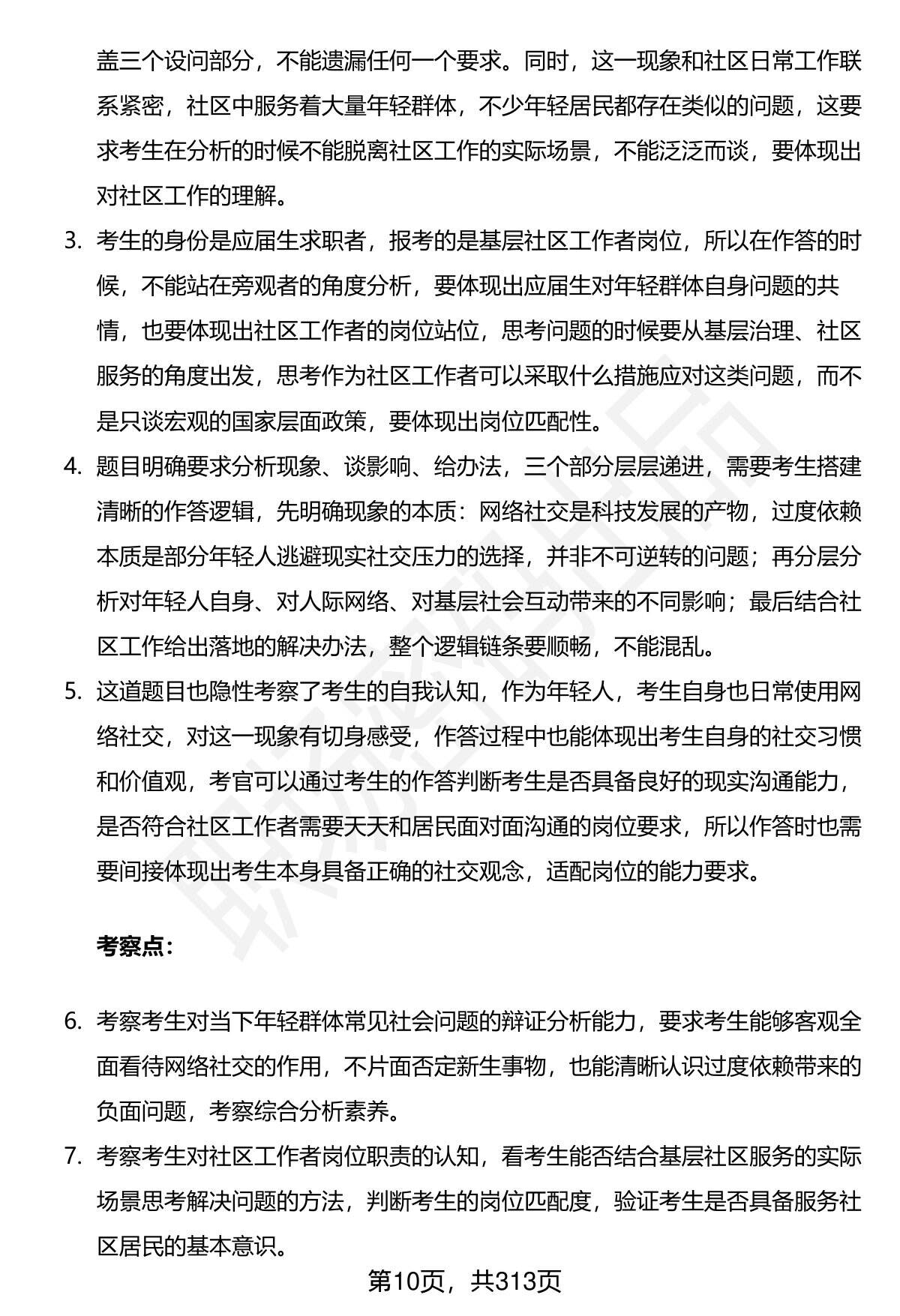 盖三个设问部分，不能遗漏任何一个要求。同时，这一现象和社区日常工作联系紧密，社区中服务着大量年轻群体，不少年轻居民都存在类似的问题，这要求考生在分析的时候不能脱离社区工作的实际场景，不能泛泛而谈，要体现出对社区工作的理解。

3. 考生的身份是应届生求职者，报考的是基层社区工作者岗位，所以在作答的时候，不能站在旁观者的角度分析，要体现出应届生对年轻群体自身问题的共情，也要体现出社区工作者的岗位站位，思考问题的时候要从基层治理、社区服务的角度出发，思考作为社区工作者可以采取什么措施应对这类问题，而不是只谈宏观的国家层面政策，要体现出岗位匹配性。

4. 题目明确要求分析现象、谈影响、给办法，三个部分层层递进，需要考生搭建清晰的作答逻辑，先明确现象的本质：网络社交是科技发展的产物，过度依赖本质是部分年轻人逃避现实社交压力的选择，并非不可逆转的问题；再分层分析对年轻人自身、对人际网络、对基层社会互动带来的不同影响；最后结合社区工作给出落地的解决办法，整个逻辑链条要顺畅，不能混乱。

5. 这道题目也隐性考察了考生的自我认知，作为年轻人，考生自身也日常使用网络社交，对这一现象有切身感受，作答过程中也能体现出考生自身的社交习惯和价值观，考官可以通过考生的作答判断考生是否具备良好的现实沟通能力，是否符合社区工作者需要天天和居民面对面沟通的岗位要求，所以作答时也需要间接体现出考生本身具备正确的社交观念，适配岗位的能力要求。

考察点：

6. 考察考生对当下年轻群体常见社会问题的辩证分析能力，要求考生能够客观全面看待网络社交的作用，不片面否定新生事物，也能清晰认识过度依赖带来的负面问题，考察综合分析素养。

7. 考察考生对社区工作者岗位职责的认知，看考生能否结合基层社区服务的实际场景思考解决问题的方法，判断考生的岗位匹配度，验证考生是否具备服务社区居民的基本意识。

第10页，共313页